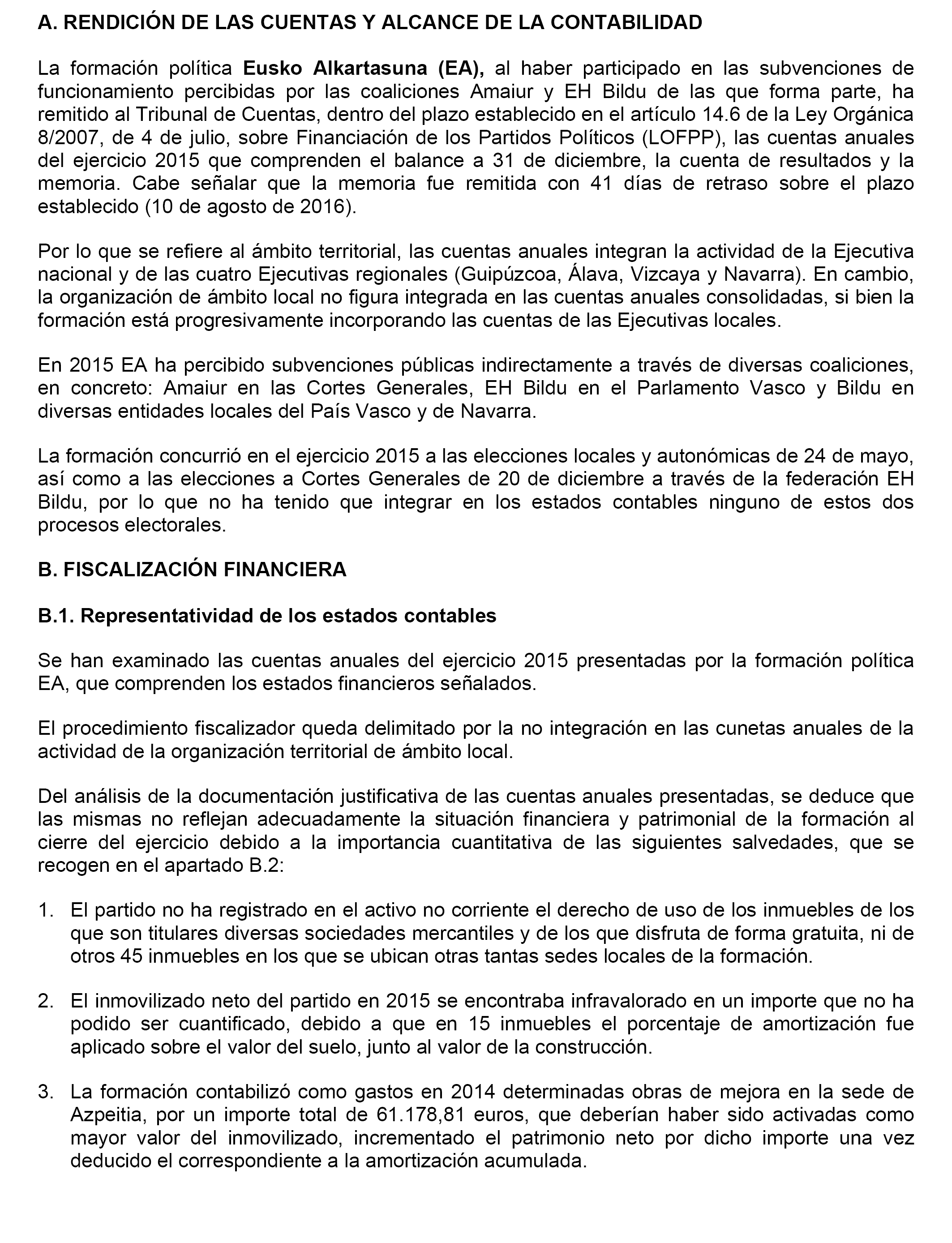 A. RENDICIÓN DE LAS CUENTAS Y ALCANCE DE LA CONTABILIDAD

La formación política Eusko Alkartasuna (EA), al haber participado en las subvenciones de funcionamiento percibidas por las coaliciones Amaiur y EH Bildu de las que forma parte, ha remitido al Tribunal de Cuentas, dentro del plazo establecido en el artículo 14.6 de la Ley Orgánica 8/2007, de 4 de julio, sobre Financiación de los Partidos Políticos (LOFPP), las cuentas anuales del ejercicio 2015 que comprenden el balance a 31 de diciembre, la cuenta de resultados y la memoria. Cabe señalar que la memoria fue remitida con 41 días de retraso sobre el plazo establecido (10 de agosto de 2016).

Por lo que se refiere al ámbito territorial, las cuentas anuales integran la actividad de la Ejecutiva nacional y de las cuatro Ejecutivas regionales (Guipúzcoa, Álava, Vizcaya y Navarra). En cambio, la organización de ámbito local no figura integrada en las cuentas anuales consolidadas, si bien la formación está progresivamente incorporando las cuentas de las Ejecutivas locales.

En 2015 EA ha percibido subvenciones públicas indirectamente a través de diversas coaliciones, en concreto: Amaiur en las Cortes Generales, EH Bildu en el Parlamento Vasco y Bildu en diversas entidades locales del País Vasco y de Navarra.

La formación concurrió en el ejercicio 2015 a las elecciones locales y autonómicas de 24 de mayo, así como a las elecciones a Cortes Generales de 20 de diciembre a través de la federación EH Bildu, por lo que no ha tenido que integrar en los estados contables ninguno de estos dos procesos electorales.

B. FISCALIZACIÓN FINANCIERA

B.1. Representatividad de los estados contables

Se han examinado las cuentas anuales del ejercicio 2015 presentadas por la formación política EA, que comprenden los estados financieros señalados.

El procedimiento fiscalizador queda delimitado por la no integración en las cunetas anuales de la actividad de la organización territorial de ámbito local.

Del análisis de la documentación justificativa de las cuentas anuales presentadas, se deduce que las mismas no reflejan adecuadamente la situación financiera y patrimonial de la formación al cierre del ejercicio debido a la importancia cuantitativa de las siguientes salvedades, que se recogen en el apartado B.2:

1. El partido no ha registrado en el activo no corriente el derecho de uso de los inmuebles de los que son titulares diversas sociedades mercantiles y de los que disfruta de forma gratuita, ni de otros 45 inmuebles en los que se ubican otras tantas sedes locales de la formación.

2. El inmovilizado neto del partido en 2015 se encontraba infravalorado en un importe que no ha podido ser cuantificado, debido a que en 15 inmuebles el porcentaje de amortización fue aplicado sobre el valor del suelo, junto al valor de la construcción.

3. La formación contabilizó como gastos en 2014 determinadas obras de mejora en la sede de Azpeitia, por un importe total de 61.178,81 euros, que deberían haber sido activadas como mayor valor del inmovilizado, incrementado el patrimonio neto por dicho importe una vez deducido el correspondiente a la amortización acumulada.